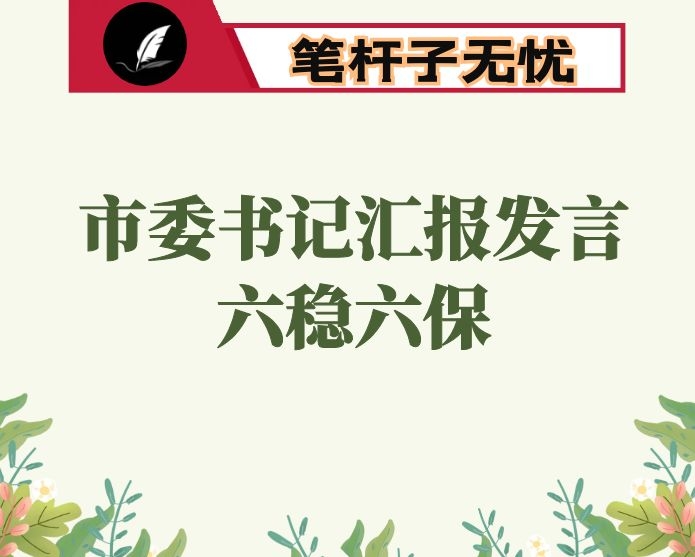 笔杆子无忧

市委书记汇报发言
六稳六保